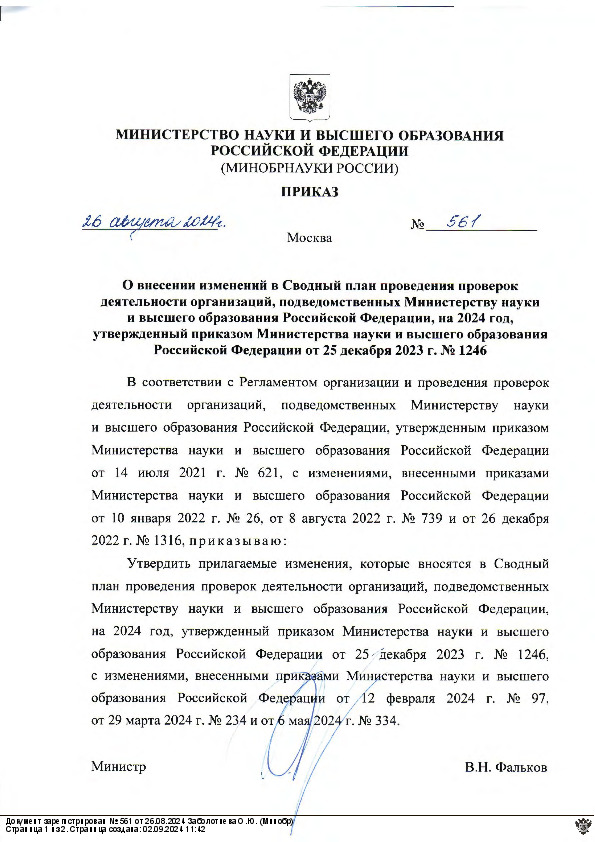 МИНИСТЕРСТВО НАУКИ И ВЫСШЕГО ОБРАЗОВАНИЯ РОССИЙСКОЙ ФЕДЕРАЦИИ
(МИНОБРНАУКИ РОССИИ)

ПРИКАЗ

26 августа 2024г. № 561

Москва

О внесении изменений в Сводный план проведения проверок деятельности организаций, подведомственных Министерству науки и высшего образования Российской Федерации, на 2024 год, утвержденный приказом Министерства науки и высшего образования Российской Федерации от 25 декабря 2023 г. № 1246

В соответствии с Регламентом организации и проведения проверок деятельности организаций, подведомственных Министерству науки и высшего образования Российской Федерации, утвержденным приказом Министерства науки и высшего образования Российской Федерации от 14 июля 2021 г. № 621, с изменениями, внесенными приказами Министерства науки и высшего образования Российской Федерации от 10 января 2022 г. № 26, от 8 августа 2022 г. № 739 и от 26 декабря 2022 г. № 1316, приказываю:

Утвердить прилагаемые изменения, которые вносятся в Сводный план проведения проверок деятельности организаций, подведомственных Министерству науки и высшего образования Российской Федерации, на 2024 год, утвержденный приказом Министерства науки и высшего образования Российской Федерации от 25 декабря 2023 г. № 1246, с изменениями, внесенными приказами Министерства науки и высшего образования Российской Федерации от 12 февраля 2024 г. № 97, от 29 марта 2024 г. № 234 и от 6 мая 2024 г. № 334.

Министр В.Н. Фальков

Документ зарегистрирован № 561 от 26.08.2024 Заболотнева О.Ю. (Минобр)
Страница 1 из 2. Страница создана: 02.09.2024 11:42